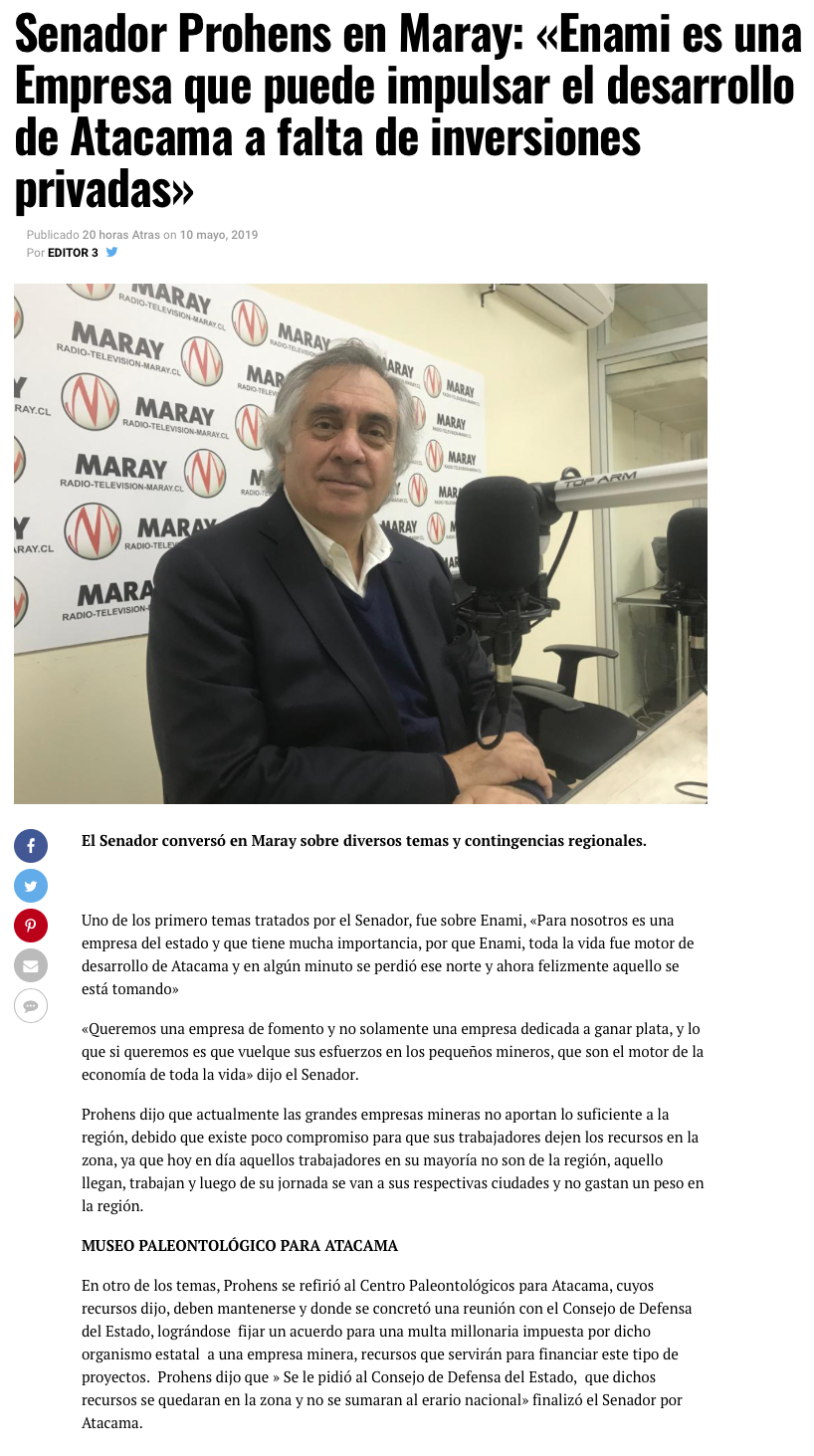 Senador Prohens en Maray: «Enami es una Empresa que puede impulsar el desarrollo de Atacama a falta de inversiones privadas»

Publicado 20 horas Atras on 10 mayo, 2019
Por EDITOR 3

El Senador conversó en Maray sobre diversos temas y contingencias regionales.

Uno de los primero temas tratados por el Senador, fue sobre Enami, «Para nosotros es una empresa del estado y que tiene mucha importancia, por que Enami, toda la vida fue motor de desarrollo de Atacama y en algún minuto se perdió ese norte y ahora felizmente aquello se está tomando»

«Queremos una empresa de fomento y no solamente una empresa dedicada a ganar plata, y lo que si queremos es que vuelque sus esfuerzos en los pequeños mineros, que son el motor de la economía de toda la vida» dijo el Senador.

Prohens dijo que actualmente las grandes empresas mineras no aportan lo suficiente a la región, debido que existe poco compromiso para que sus trabajadores dejen los recursos en la zona, ya que hoy en día aquellos trabajadores en su mayoría no son de la región, aquello llegan, trabajan y luego de su jornada se van a sus respectivas ciudades y no gastan un peso en la región.

MUSEO PALEONTOLÓGICO PARA ATACAMA

En otro de los temas, Prohens se refirió al Centro Paleontológicos para Atacama, cuyos recursos dijo, deben mantenerse y donde se concretó una reunión con el Consejo de Defensa del Estado, lográndose fijar un acuerdo para una multa millonaria impuesta por dicho organismo estatal a una empresa minera, recursos que servirán para financiar este tipo de proyectos. Prohens dijo que » Se le pidió al Consejo de Defensa del Estado, que dichos recursos se quedaran en la zona y no se sumaran al erario nacional» finalizó el Senador por Atacama.